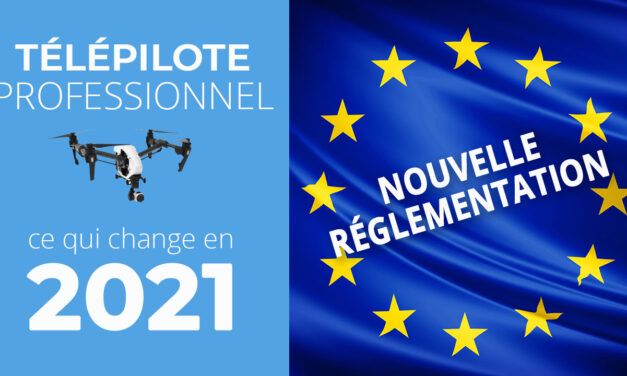 TÉLÉPILOTE
PROFESSIONNEL

ce qui change en
2021

NOUVELLE
RÉGLEMENTATION